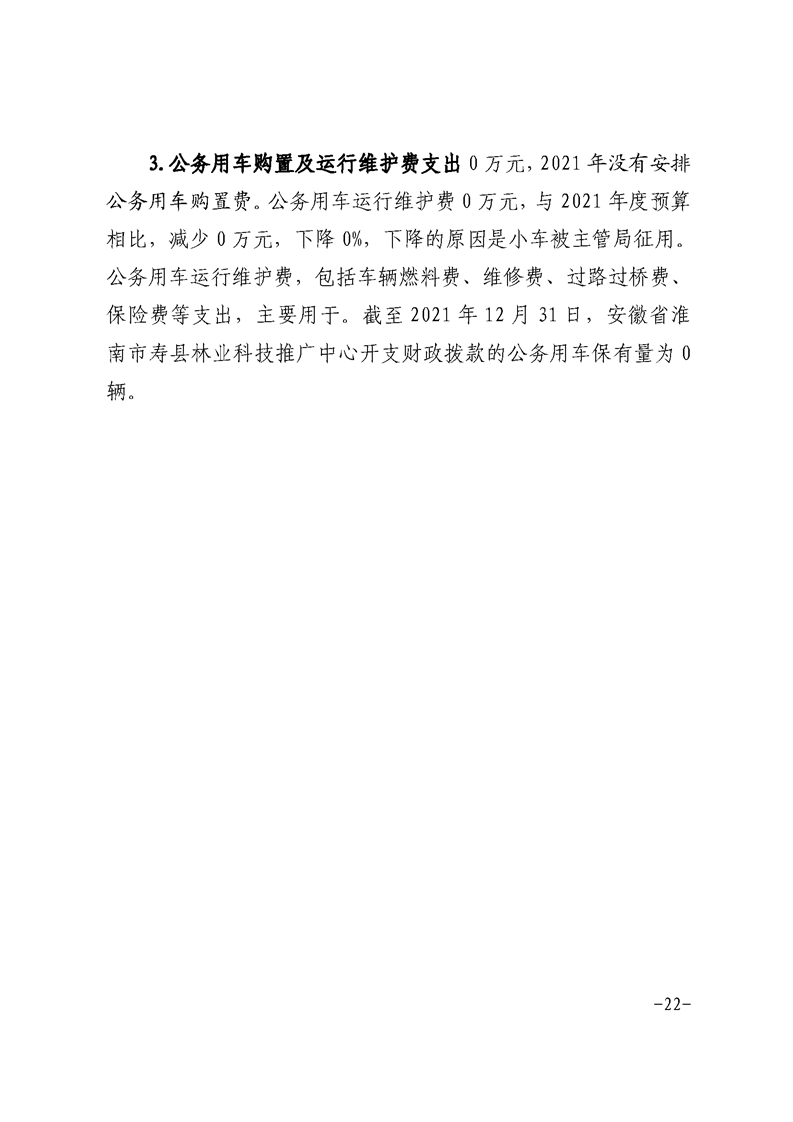 3.公务用车购置及运行维护费支出0万元，2021年没有安排公务用车购置费。公务用车运行维护费0万元，与2021年度预算相比，减少0万元，下降0%，下降的原因是小车被主管局征用。公务用车运行维护费，包括车辆燃料费、维修费、过路过桥费、保险费等支出，主要用于。截至2021年12月31日，安徽省淮南市寿县林业科技推广中心开支财政拨款的公务用车保有量为0辆。

-22-